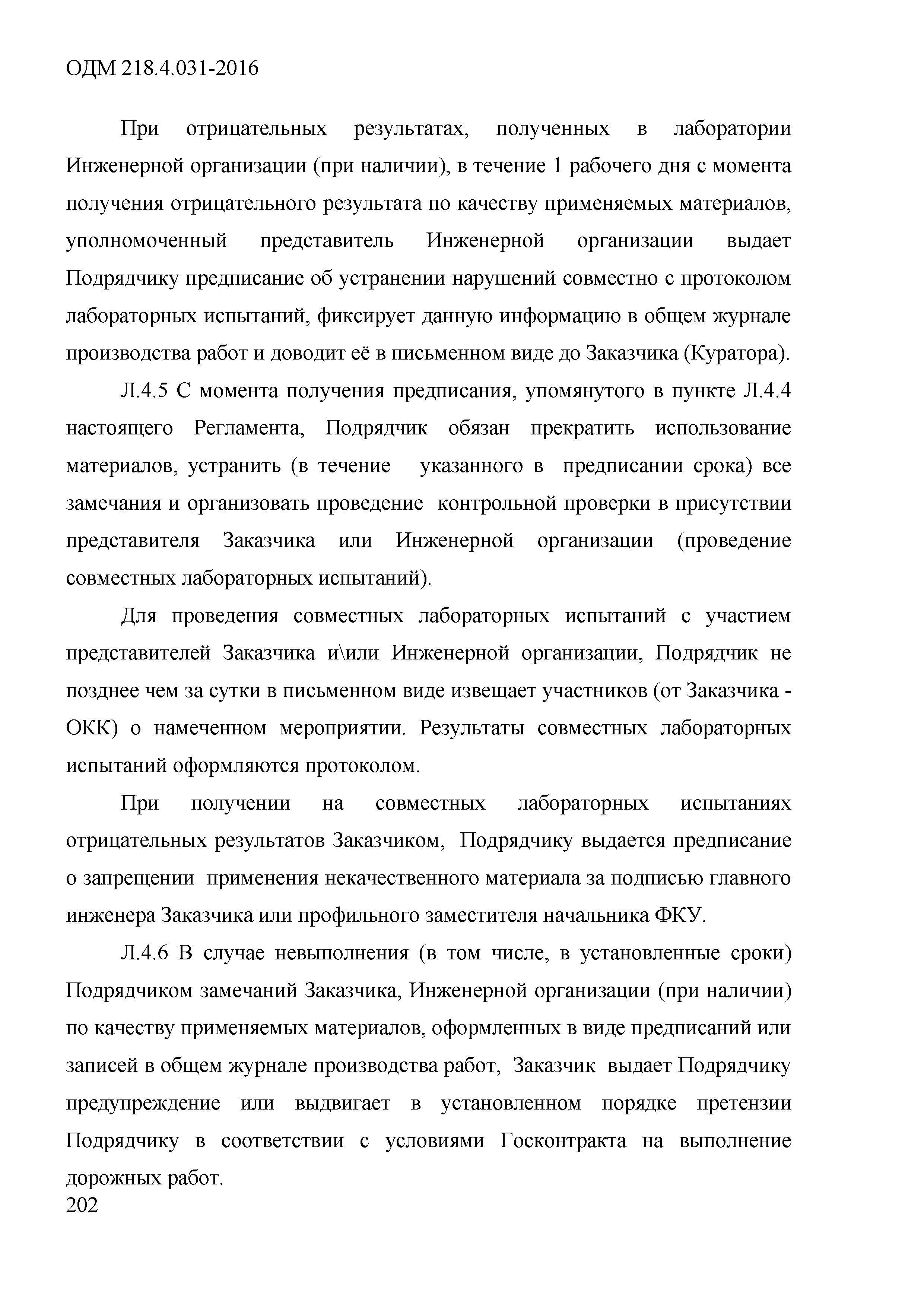 ОДМ 218.4.031-2016

При отрицательных результатах, полученных в лаборатории Инженерной организации (при наличии), в течение 1 рабочего дня с момента получения отрицательного результата по качеству применяемых материалов, уполномоченный представитель Инженерной организации выдает Подрядчику предписание об устранении нарушений совместно с протоколом лабораторных испытаний, фиксирует данную информацию в общем журнале производства работ и доводит её в письменном виде до Заказчика (Куратора).

Л.4.5 С момента получения предписания, упомянутого в пункте Л.4.4 настоящего Регламента, Подрядчик обязан прекратить использование материалов, устранить (в течение указанного в предписании срока) все замечания и организовать проведение контрольной проверки в присутствии представителя Заказчика или Инженерной организации (проведение совместных лабораторных испытаний).

Для проведения совместных лабораторных испытаний с участием представителей Заказчика и\или Инженерной организации, Подрядчик не позднее чем за сутки в письменном виде извещает участников (от Заказчика - ОКК) о намеченном мероприятии. Результаты совместных лабораторных испытаний оформляются протоколом.

При получении на совместных лабораторных испытаниях отрицательных результатов Заказчиком, Подрядчику выдается предписание о запрещении применения некачественного материала за подписью главного инженера Заказчика или профильного заместителя начальника ФКУ.

Л.4.6 В случае невыполнения (в том числе, в установленные сроки) Подрядчиком замечаний Заказчика, Инженерной организации (при наличии) по качеству применяемых материалов, оформленных в виде предписаний или записей в общем журнале производства работ, Заказчик выдает Подрядчику предупреждение или выдвигает в установленном порядке претензии Подрядчику в соответствии с условиями Госконтракта на выполнение дорожных работ.

202